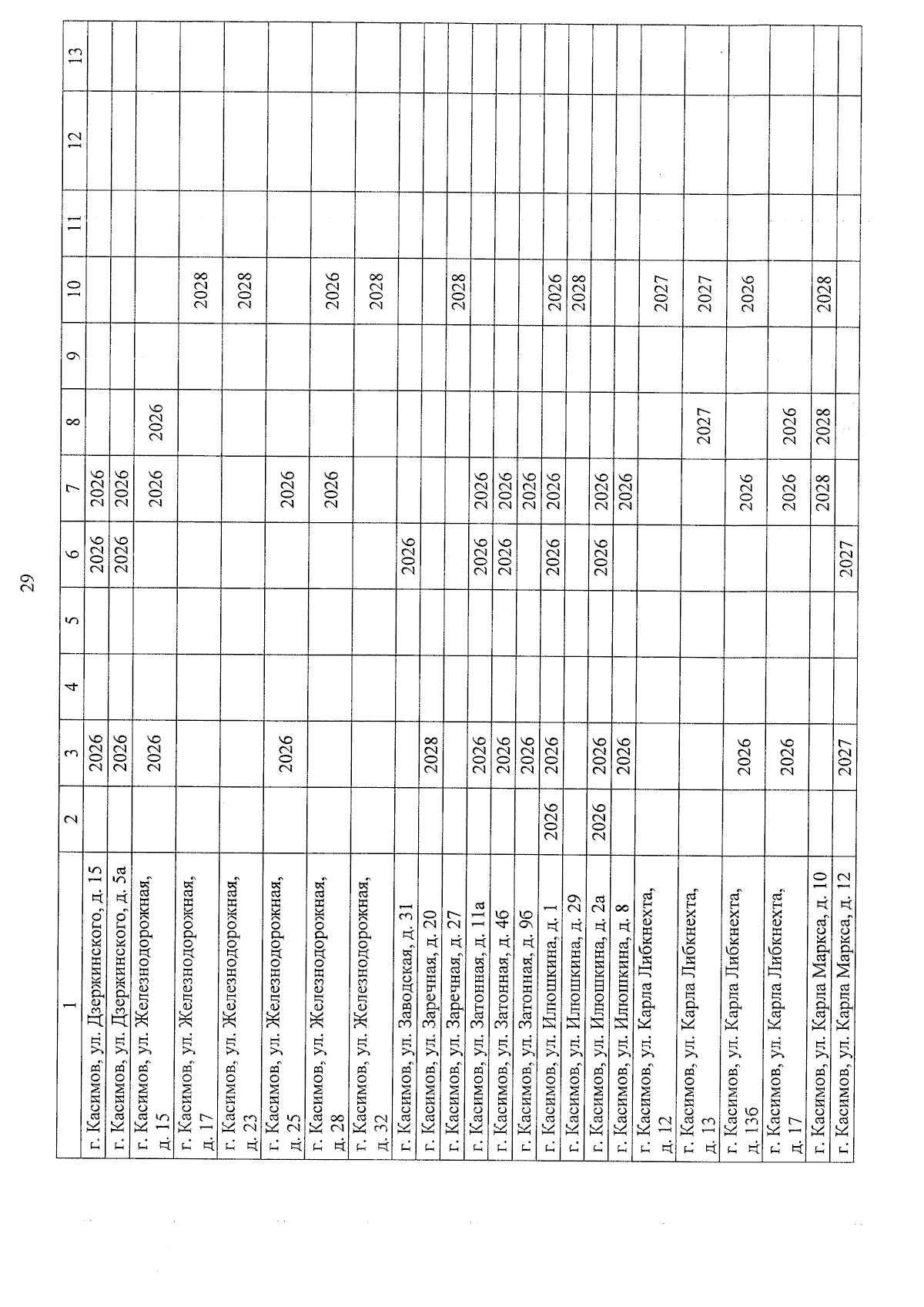 29

| 1 | 2 | 3 | 4 | 5 | 6 | 7 | 8 | 9 | 10 | 11 | 12 | 13 |
|---|---|---|---|---|---|---|---|---|---|---|---|---|
| г. Касимов, ул. Дзержинского, д. 15 | | 2026 | | | 2026 | 2026 | | | | | | |
| г. Касимов, ул. Дзержинского, д. 5а | | 2026 | | | 2026 | 2026 | | | | | | |
| г. Касимов, ул. Железнодорожная, д. 15 | | 2026 | | | | 2026 | 2026 | | | | | |
| г. Касимов, ул. Железнодорожная, д. 17 | | | | | | | | | 2028 | | | |
| г. Касимов, ул. Железнодорожная, д. 23 | | | | | | | | | 2028 | | | |
| г. Касимов, ул. Железнодорожная, д. 25 | | 2026 | | | | 2026 | | | | | | |
| г. Касимов, ул. Железнодорожная, д. 28 | | | | | | 2026 | | | 2026 | | | |
| г. Касимов, ул. Железнодорожная, д. 32 | | | | | | | | | 2028 | | | |
| г. Касимов, ул. Заводская, д. 31 | | | | | 2026 | | | | | | | |
| г. Касимов, ул. Заречная, д. 20 | | 2028 | | | | | | | | | | |
| г. Касимов, ул. Заречная, д. 27 | | | | | | | | | 2028 | | | |
| г. Касимов, ул. Затонная, д. 11а | | 2026 | | | 2026 | 2026 | | | | | | |
| г. Касимов, ул. Затонная, д. 4б | | 2026 | | | 2026 | 2026 | | | | | | |
| г. Касимов, ул. Затонная, д. 9б | | 2026 | | | | 2026 | | | | | | |
| г. Касимов, ул. Илюшкина, д. 1 | 2026 | 2026 | | | 2026 | 2026 | | | 2026 | | | |
| г. Касимов, ул. Илюшкина, д. 29 | | | | | | | | | 2028 | | | |
| г. Касимов, ул. Илюшкина, д. 2а | 2026 | 2026 | | | 2026 | 2026 | | | | | | |
| г. Касимов, ул. Илюшкина, д. 8 | | 2026 | | | | 2026 | | | | | | |
| г. Касимов, ул. Карла Либкнехта, д. 12 | | | | | | | | | 2027 | | | |
| г. Касимов, ул. Карла Либкнехта, д. 13 | | | | | | | 2027 | | 2027 | | | |
| г. Касимов, ул. Карла Либкнехта, д. 13б | | 2026 | | | | 2026 | | | 2026 | | | |
| г. Касимов, ул. Карла Либкнехта, д. 17 | | 2026 | | | | 2026 | 2026 | | | | | |
| г. Касимов, ул. Карла Маркса, д. 10 | | | | | | 2028 | 2028 | | 2028 | | | |
| г. Касимов, ул. Карла Маркса, д. 12 | | 2027 | | | 2027 | | | | | | | |